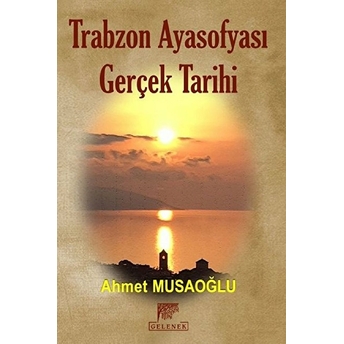 Trabzon Ayasofyası Gerçek Tarihi

Ahmet MUSAOĞLU

GELENEK